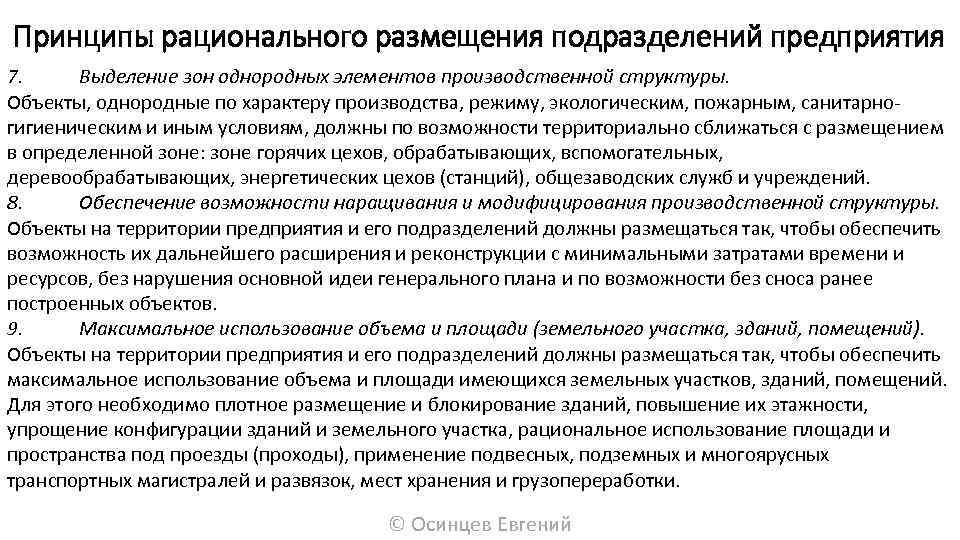 Принципы рационального размещения подразделений предприятия

7. Выделение зон однородных элементов производственной структуры.
Объекты, однородные по характеру производства, режиму, экологическим, пожарным, санитарно-гигиеническим и иным условиям, должны по возможности территориально сближаться с размещением в определенной зоне: зоне горячих цехов, обрабатывающих, вспомогательных, деревообрабатывающих, энергетических цехов (станций), общезаводских служб и учреждений.
8. Обеспечение возможности наращивания и модифицирования производственной структуры.
Объекты на территории предприятия и его подразделений должны размещаться так, чтобы обеспечить возможность их дальнейшего расширения и реконструкции с минимальными затратами времени и ресурсов, без нарушения основной идеи генерального плана и по возможности без сноса ранее построенных объектов.
9. Максимальное использование объема и площади (земельного участка, зданий, помещений).
Объекты на территории предприятия и его подразделений должны размещаться так, чтобы обеспечить максимальное использование объема и площади имеющихся земельных участков, зданий, помещений. Для этого необходимо плотное размещение и блокирование зданий, повышение их этажности, упрощение конфигурации зданий и земельного участка, рациональное использование площади и пространства под проезды (проходы), применение подвесных, подземных и многоярусных транспортных магистралей и развязок, мест хранения и грузопереработки.

© Осинцев Евгений